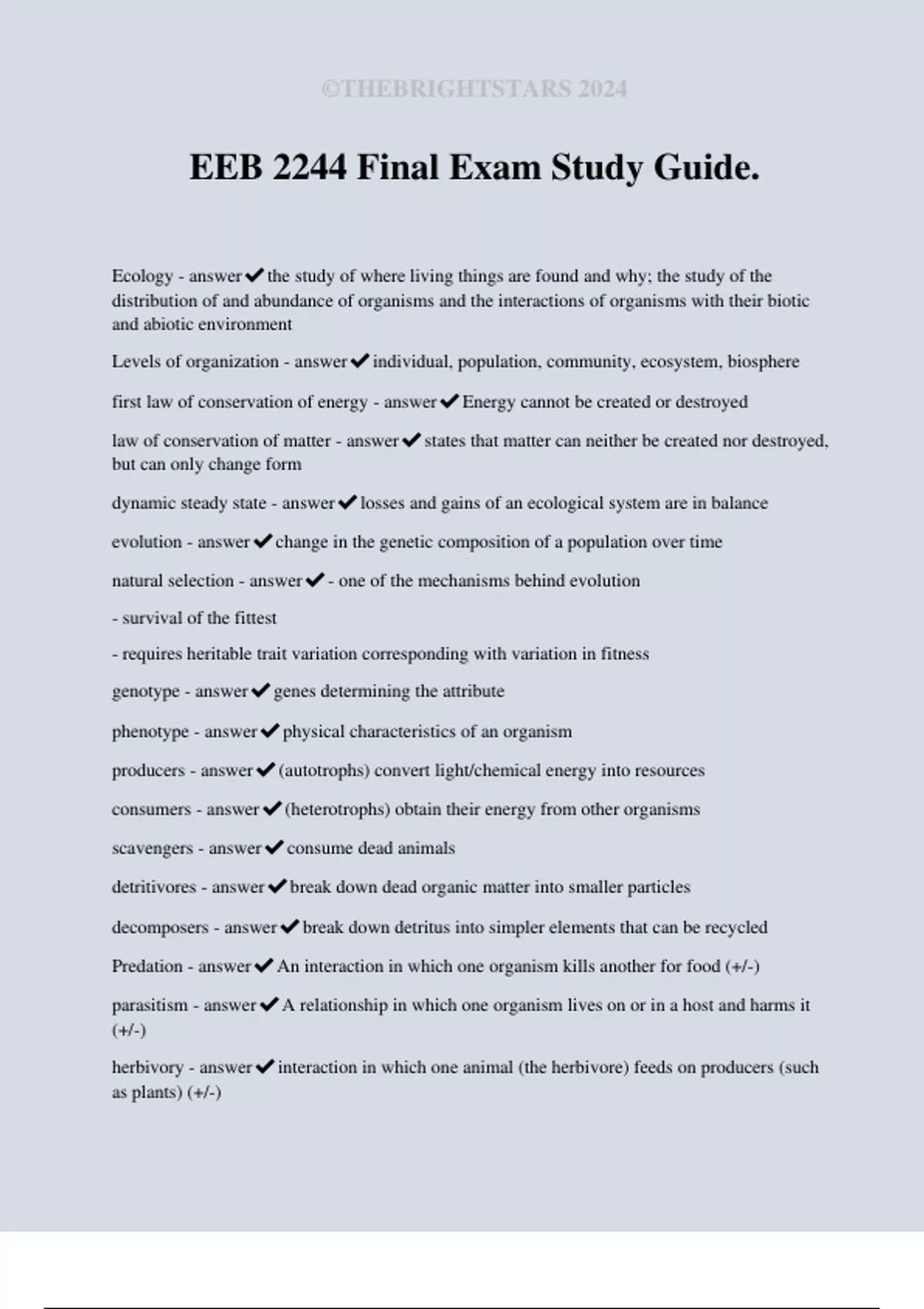 ©THEBRIGHTSTARS 2024

EEB 2244 Final Exam Study Guide.

Ecology - answer✔the study of where living things are found and why; the study of the distribution of and abundance of organisms and the interactions of organisms with their biotic and abiotic environment

Levels of organization - answer✔individual, population, community, ecosystem, biosphere

first law of conservation of energy - answer✔Energy cannot be created or destroyed

law of conservation of matter - answer✔states that matter can neither be created nor destroyed, but can only change form

dynamic steady state - answer✔losses and gains of an ecological system are in balance

evolution - answer✔change in the genetic composition of a population over time

natural selection - answer✔- one of the mechanisms behind evolution

- survival of the fittest

- requires heritable trait variation corresponding with variation in fitness

genotype - answer✔genes determining the attribute

phenotype - answer✔physical characteristics of an organism

producers - answer✔(autotrophs) convert light/chemical energy into resources

consumers - answer✔(heterotrophs) obtain their energy from other organisms

scavengers - answer✔consume dead animals

detritivores - answer✔break down dead organic matter into smaller particles

decomposers - answer✔break down detritus into simpler elements that can be recycled

Predation - answer✔An interaction in which one organism kills another for food (+/-)

parasitism - answer✔A relationship in which one organism lives on or in a host and harms it (+/-)

herbivory - answer✔interaction in which one animal (the herbivore) feeds on producers (such as plants) (+/-)